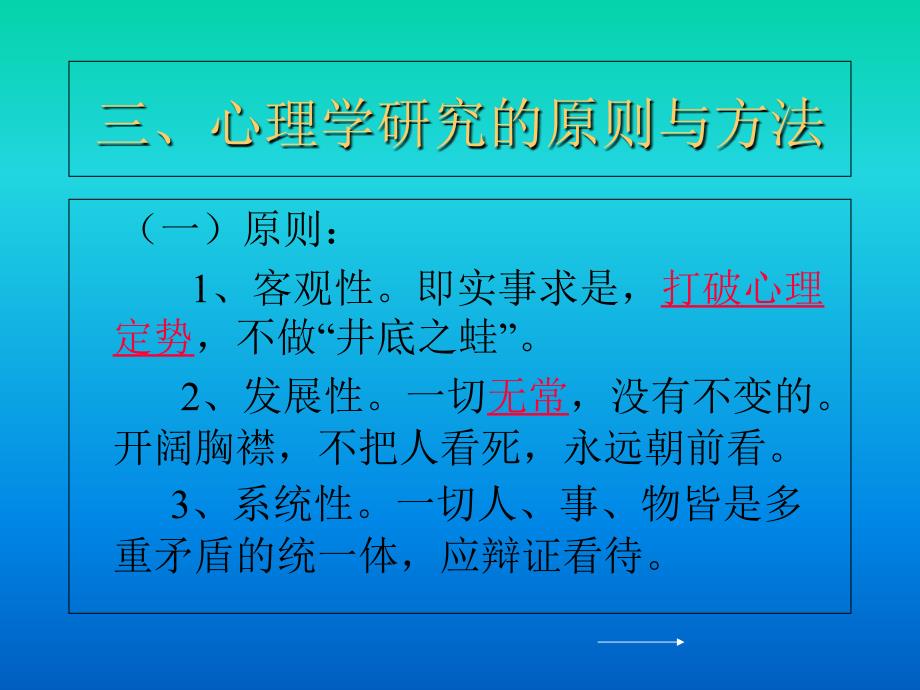 三、心理学研究的原则与方法

（一）原则：

1、客观性。即实事求是，打破心理定势，不做“井底之蛙”。

2、发展性。一切无常，没有不变的。开阔胸襟，不把人看死，永远朝前看。

3、系统性。一切人、事、物皆是多重矛盾的统一体，应辩证看待。